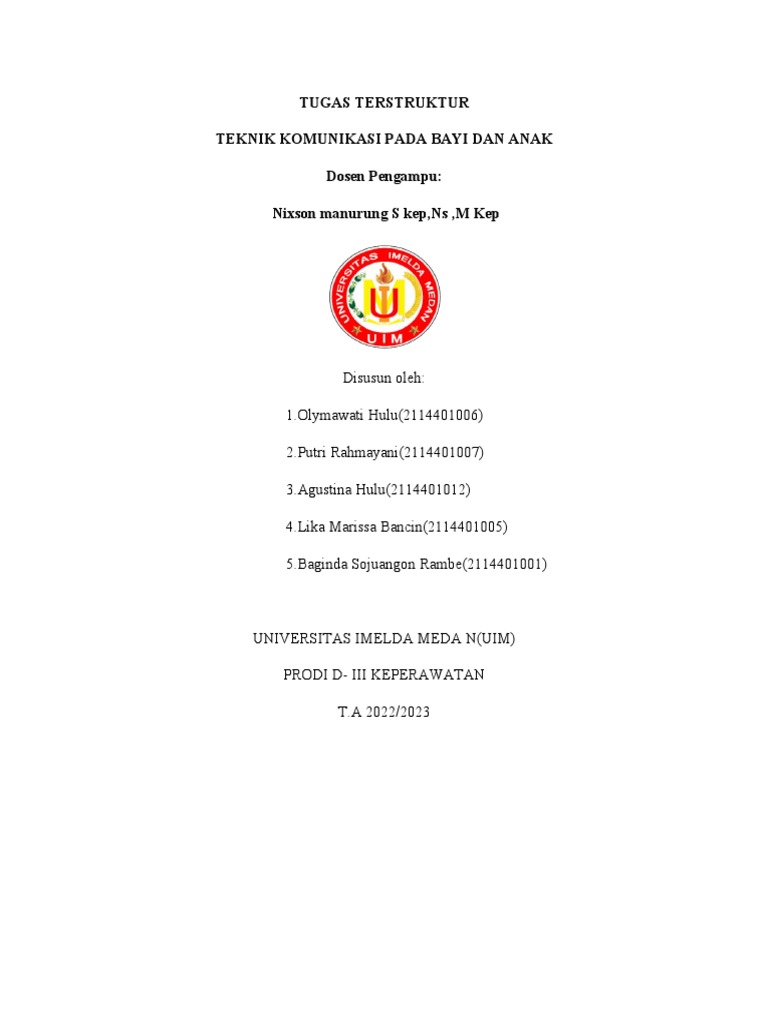 TUGAS TERSTRUKTUR

TEKNIK KOMUNIKASI PADA BAYI DAN ANAK

Dosen Pengampu:

Nixson manurung S kep,Ns ,M Kep

UNIVERSITAS IMELDA MEDAN

UIM

Disusun oleh:

1.Olymawati Hulu(2114401006)

2.Putri Rahmayani(2114401007)

3.Agustina Hulu(2114401012)

4.Lika Marissa Bancin(2114401005)

5.Baginda Sojuangon Rambe(2114401001)

UNIVERSITAS IMELDA MEDA N(UIM)

PRODI D- III KEPERAWATAN

T.A 2022/2023